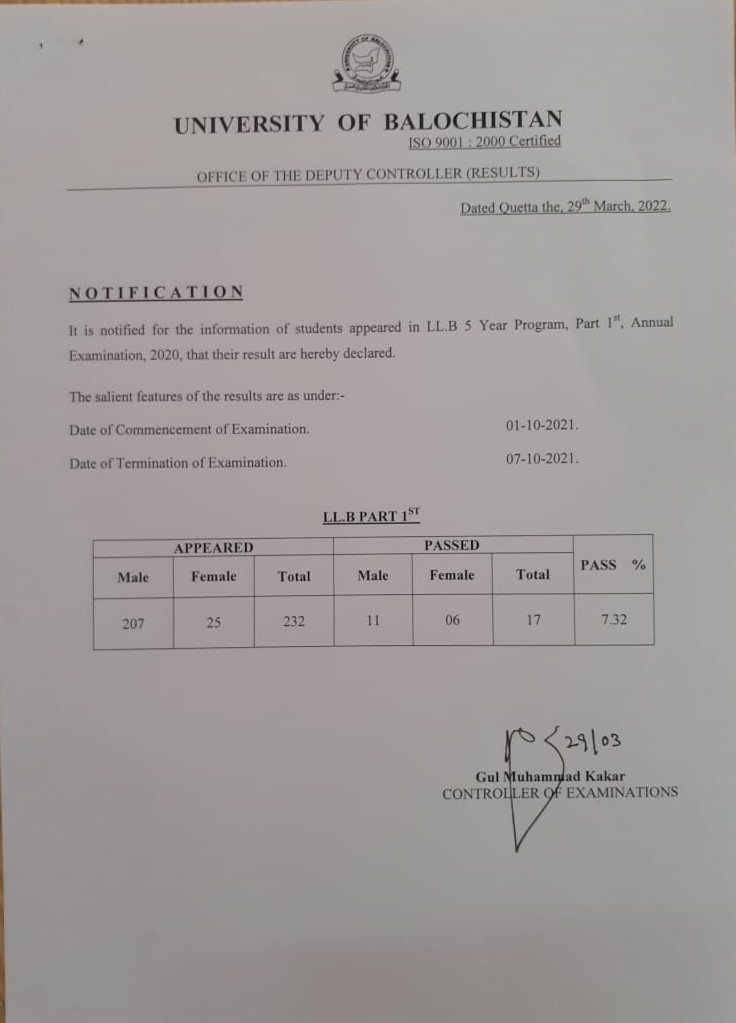 UNIVERSITY OF BALOCHISTAN
ISO 9001 : 2000 Certified

OFFICE OF THE DEPUTY CONTROLLER (RESULTS)

Dated Quetta the, 29$^{th}$ March, 2022.

NOTIFICATION

It is notified for the information of students appeared in LL.B 5 Year Program, Part 1$^{st}$, Annual Examination, 2020, that their result are hereby declared.

The salient features of the results are as under:-

Date of Commencement of Examination. 01-10-2021.

Date of Termination of Examination. 07-10-2021.

LL.B PART 1$^{ST}$

| APPEARED | | | PASSED | | | PASS % |
|---|---|---|---|---|---|---|
| Male | Female | Total | Male | Female | Total | |
| 207 | 25 | 232 | 11 | 06 | 17 | 7.32 |

29/03

Gul Muhammad Kakar
CONTROLLER OF EXAMINATIONS